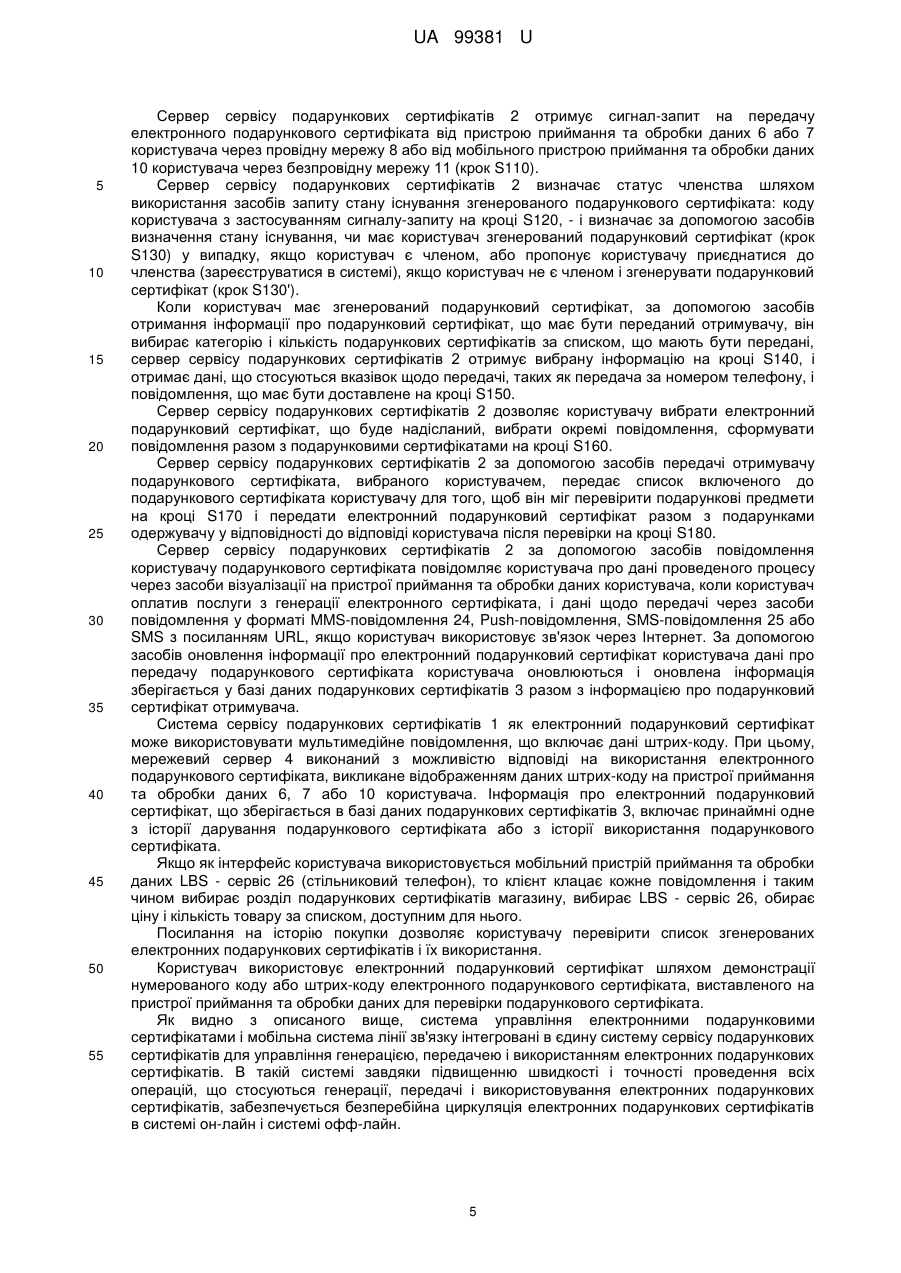 UA 99381 U

Сервер сервісу подарункових сертифікатів 2 отримує сигнал-запит на передачу електронного подарункового сертифіката від пристрою приймання та обробки даних 6 або 7 користувача через провідну мережу 8 або від мобільного пристрою приймання та обробки даних 10 користувача через безпровідну мережу 11 (крок S110).

5 Сервер сервісу подарункових сертифікатів 2 визначає статус членства шляхом використання засобів запиту стану існування згенерованого подарункового сертифіката: коду користувача з застосуванням сигналу-запиту на кроці S120, - і визначає за допомогою засобів визначення стану існування, чи має користувач згенерований подарунковий сертифікат (крок S130) у випадку, якщо користувач є членом, або пропонує користувачу приєднатися до 10 членства (зареєструватися в системі), якщо користувач не є членом і згенерувати подарунковий сертифікат (крок S130').

Коли користувач має згенерований подарунковий сертифікат, за допомогою засобів отримання інформації про подарунковий сертифікат, що має бути переданий отримувачу, він вибирає категорію і кількість подарункових сертифікатів за списком, що мають бути передані, 15 сервер сервісу подарункових сертифікатів 2 отримує вибрану інформацію на кроці S140, і отримає дані, що стосуються вказівок щодо передачі, таких як передача за номером телефону, і повідомлення, що має бути доставлене на кроці S150.

Сервер сервісу подарункових сертифікатів 2 дозволяє користувачу вибрати електронний подарунковий сертифікат, що буде надісланий, вибрати окремі повідомлення, сформувати 20 повідомлення разом з подарунковими сертифікатами на кроці S160.

Сервер сервісу подарункових сертифікатів 2 за допомогою засобів передачі отримувачу подарункового сертифіката, вибраного користувачем, передає список включеного до подарункового сертифіката користувачу для того, щоб він міг перевірити подарункові предмети на кроці S170 і передати електронний подарунковий сертифікат разом з подарунками 25 одержувачу у відповідності до відповіді користувача після перевірки на кроці S180.

Сервер сервісу подарункових сертифікатів 2 за допомогою засобів повідомлення користувачу подарункового сертифіката повідомляє користувача про дані проведеного процесу через засоби візуалізації на пристрої приймання та обробки даних користувача, коли користувач оплатив послуги з генерації електронного сертифіката, і дані щодо передачі через засоби 30 повідомлення у форматі MMS-повідомлення 24, Push-повідомлення, SMS-повідомлення 25 або SMS з посиланням URL, якщо користувач використовує зв'язок через Інтернет. За допомогою засобів оновлення інформації про електронний подарунковий сертифікат користувача дані про передачу подарункового сертифіката користувача оновлюються і оновлена інформація зберігається у базі даних подарункових сертифікатів 3 разом з інформацією про подарунковий 35 сертифікат отримувача.

Система сервісу подарункових сертифікатів 1 як електронний подарунковий сертифікат може використовувати мультимедійне повідомлення, що включає дані штрих-коду. При цьому, мережевий сервер 4 виконаний з можливістю відповіді на використання електронного подарункового сертифіката, викликане відображенням даних штрих-коду на пристрої приймання 40 та обробки даних 6, 7 або 10 користувача. Інформація про електронний подарунковий сертифікат, що зберігається в базі даних подарункових сертифікатів 3, включає принаймні одне з історії дарування подарункового сертифіката або з історії використання подарункового сертифіката.

Якщо як інтерфейс користувача використовується мобільний пристрій приймання та обробки 45 даних LBS - сервіс 26 (стільниковий телефон), то клієнт клацає кожне повідомлення і таким чином вибирає розділ подарункових сертифікатів магазину, вибирає LBS - сервіс 26, обирає ціну і кількість товару за списком, доступним для нього.

Посилання на історію покупки дозволяє користувачу перевірити список згенерованих електронних подарункових сертифікатів і їх використання.

50 Користувач використовує електронний подарунковий сертифікат шляхом демонстрації нумерованого коду або штрих-коду електронного подарункового сертифіката, виставленого на пристрої приймання та обробки даних для перевірки подарункового сертифіката.

Як видно з описаного вище, система управління електронними подарунковими сертифікатами і мобільна система лінії зв'язку інтегровані в єдину систему сервісу подарункових 55 сертифікатів для управління генерацією, передачею і використанням електронних подарункових сертифікатів. В такій системі завдяки підвищенню швидкості і точності проведення всіх операцій, що стосуються генерації, передачі і використовування електронних подарункових сертифікатів, забезпечується безперебійна циркуляція електронних подарункових сертифікатів в системі он-лайн і системі офф-лайн.

5